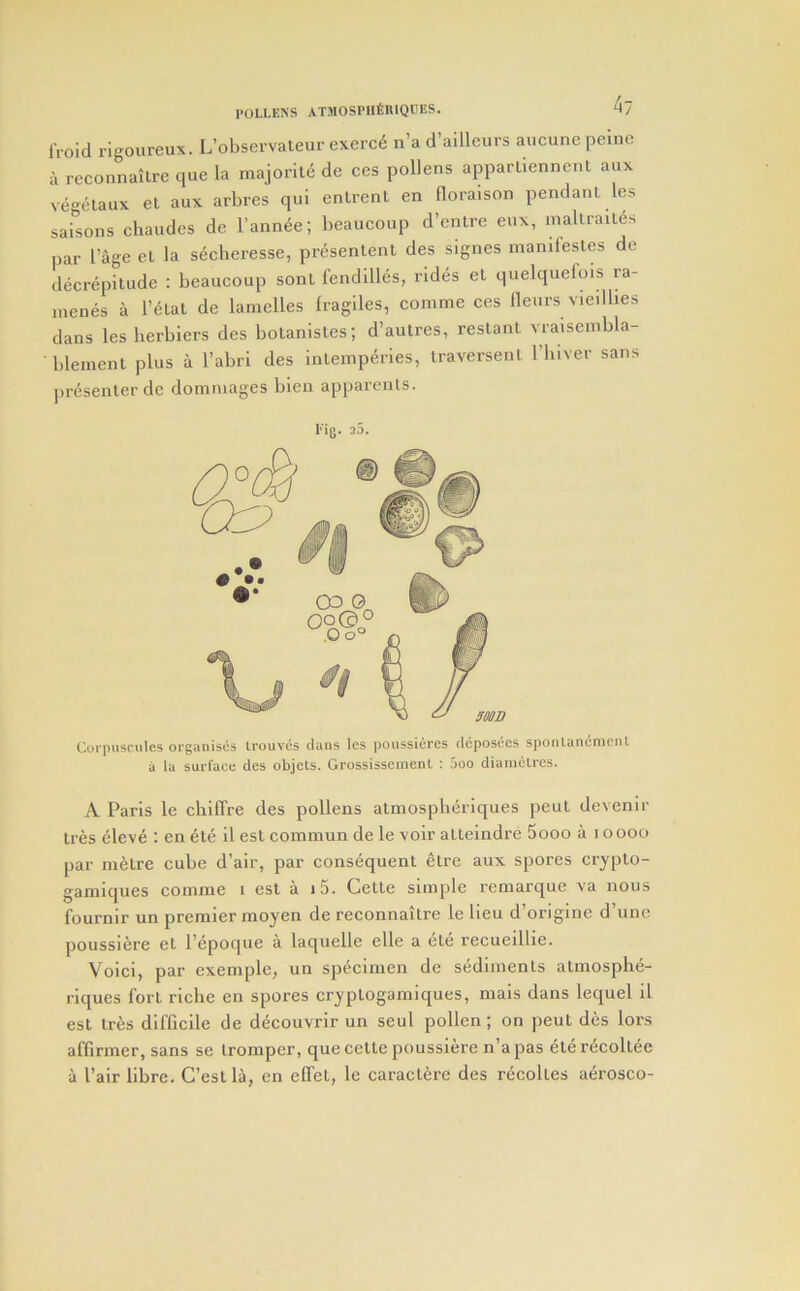 POLLENS ATMOSPHÉRIQUES. 47

froid rigoureux. L'observateur exercé n'a d'ailleurs aucune peine à reconnaître que la majorité de ces pollens appartiennent aux végétaux et aux arbres qui entrent en floraison pendant les saisons chaudes de l'année; beaucoup d'entre eux, maltraités par l'âge et la sécheresse, présentent des signes manifestes de décrépitude : beaucoup sont fendillés, ridés et quelquefois ramenés à l'état de lamelles fragiles, comme ces fleurs vieillies dans les herbiers des botanistes; d'autres, restant vraisemblablement plus à l'abri des intempéries, traversent l'hiver sans présenter de dommages bien apparents.

Fig. 25.

500D

Corpuscules organisés trouvés dans les poussières déposées spontanément à la surface des objets. Grossissement : 500 diamètres.

A Paris le chiffre des pollens atmosphériques peut devenir très élevé : en été il est commun de le voir atteindre 5000 à 10000 par mètre cube d'air, par conséquent être aux spores cryptogamiques comme 1 est à 15. Cette simple remarque va nous fournir un premier moyen de reconnaître le lieu d'origine d'une poussière et l'époque à laquelle elle a été recueillie.

Voici, par exemple, un spécimen de sédiments atmosphériques fort riche en spores cryptogamiques, mais dans lequel il est très difficile de découvrir un seul pollen ; on peut dès lors affirmer, sans se tromper, que cette poussière n'a pas été récoltée à l'air libre. C'est là, en effet, le caractère des récoltes aérosco-